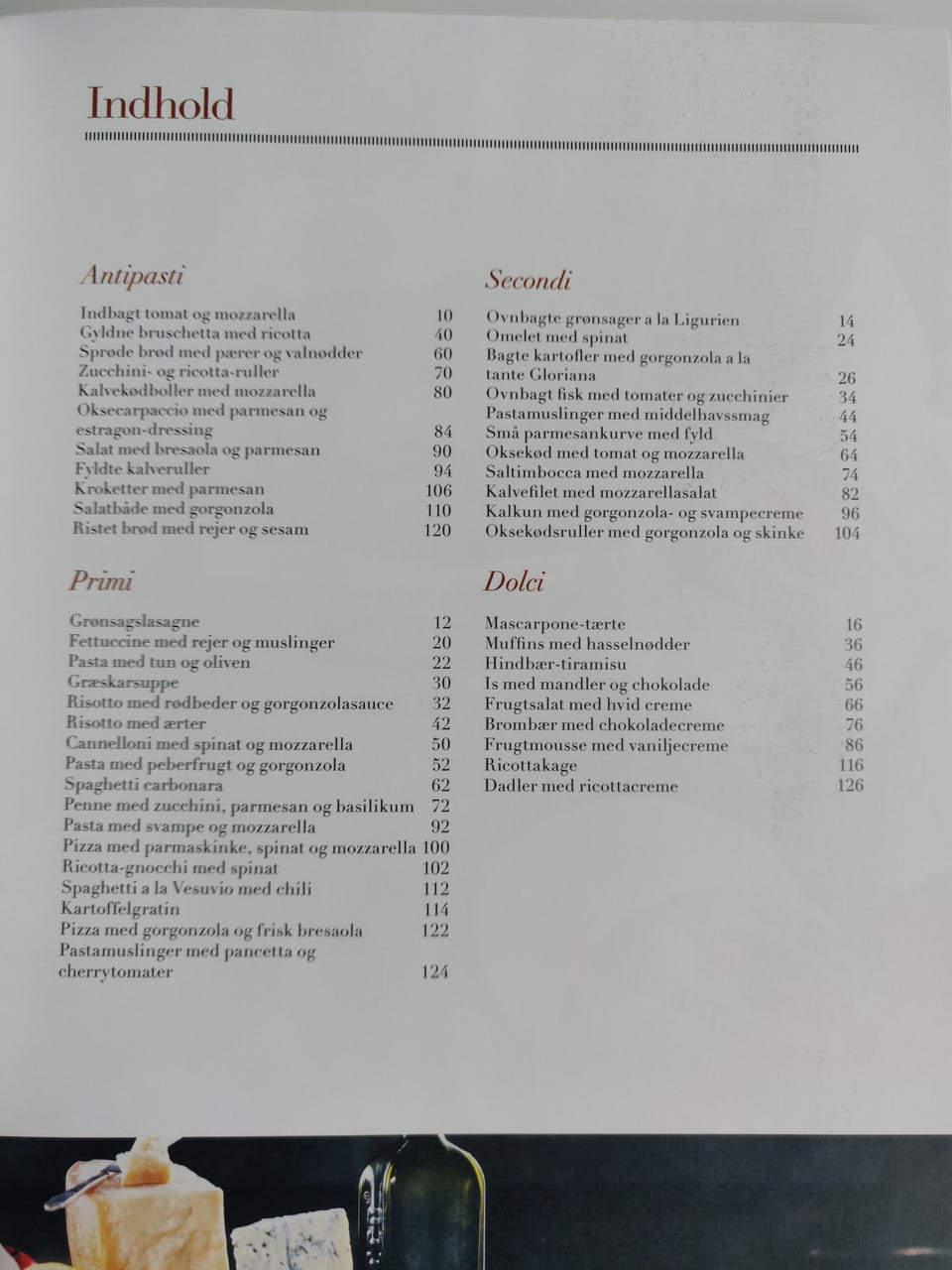 Indhold

Antipasti

Indbagt tomat og mozzarella 10
Gyldne bruschetta med ricotta 40
Sprøde brød med pærer og valnødder 60
Zucchini- og ricotta-ruller 70
Kalvekødboller med mozzarella 80
Oksecarpaccio med parmesan og estragon-dressing 84
Salat med bresaola og parmesan 90
Fyldte kalveruller 94
Kroketter med parmesan 106
Salatbåde med gorgonzola 110
Ristet brød med rejer og sesam 120

Primi

Grønsagslasagne 12
Fettuccine med rejer og muslinger 20
Pasta med tun og oliven 22
Græskarsuppe 30
Risotto med rødbeder og gorgonzolasauce 32
Risotto med ærter 42
Cannelloni med spinat og mozzarella 50
Pasta med peberfrugt og gorgonzola 52
Spaghetti carbonara 62
Penne med zucchini, parmesan og basilikum 72
Pasta med svampe og mozzarella 92
Pizza med parmaskinke, spinat og mozzarella 100
Ricotta-gnocchi med spinat 102
Spaghetti a la Vesuvio med chili 112
Kartoffelgratin 114
Pizza med gorgonzola og frisk bresaola 122
Pastamuslinger med pancetta og cherrytomater 124

Secondi

Ovnbagte grønsager a la Ligurien 14
Omelet med spinat 24
Bagte kartofler med gorgonzola a la tante Gloriana 26
Ovnbagt fisk med tomater og zucchinier 34
Pastamuslinger med middelhavssmag 44
Små parmesankurve med fyld 54
Oksekød med tomat og mozzarella 64
Saltimbocca med mozzarella 74
Kalvefilet med mozzarellasalat 82
Kalkun med gorgonzola- og svampecreme 96
Oksekødsruller med gorgonzola og skinke 104

Dolci

Mascarpone-tærte 16
Muffins med hasselnødder 36
Hindbær-tiramisu 46
Is med mandler og chokolade 56
Frugtsalat med hvid creme 66
Brombær med chokoladecreme 76
Frugtmousse med vaniljecreme 86
Ricottakage 116
Dadler med ricottacreme 126